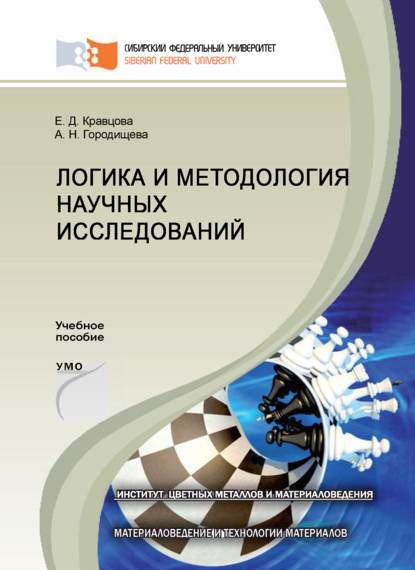 СИБИРСКИЙ ФЕДЕРАЛЬНЫЙ УНИВЕРСИТЕТ
SIBERIAN FEDERAL UNIVERSITY

Е. Д. Кравцова
А. Н. Городищева

ЛОГИКА И МЕТОДОЛОГИЯ НАУЧНЫХ ИССЛЕДОВАНИЙ

Учебное пособие

УМО

ИНСТИТУТ ЦВЕТНЫХ МЕТАЛЛОВ И МАТЕРИАЛОВЕДЕНИЯ

МАТЕРИАЛОВЕДЕНИЕ И ТЕХНОЛОГИИ МАТЕРИАЛОВ